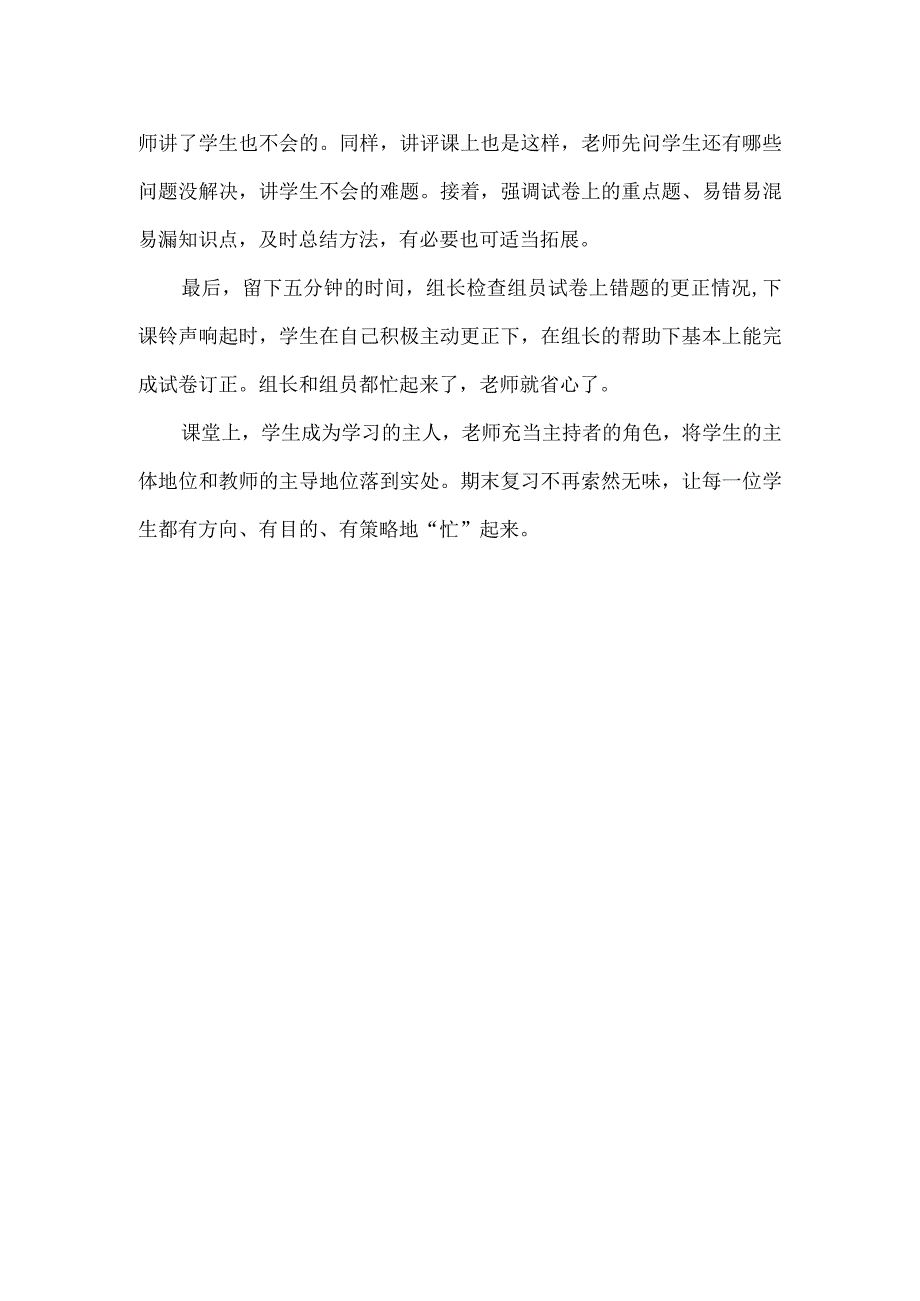 师讲了学生也不会的。同样，讲评课上也是这样，老师先问学生还有哪些问题没解决，讲学生不会的难题。接着，强调试卷上的重点题、易错易混易漏知识点，及时总结方法，有必要也可适当拓展。

最后，留下五分钟的时间，组长检查组员试卷上错题的更正情况,下课铃声响起时，学生在自己积极主动更正下，在组长的帮助下基本上能完成试卷订正。组长和组员都忙起来了，老师就省心了。

课堂上，学生成为学习的主人，老师充当主持者的角色，将学生的主体地位和教师的主导地位落到实处。期末复习不再索然无味，让每一位学生都有方向、有目的、有策略地“忙”起来。